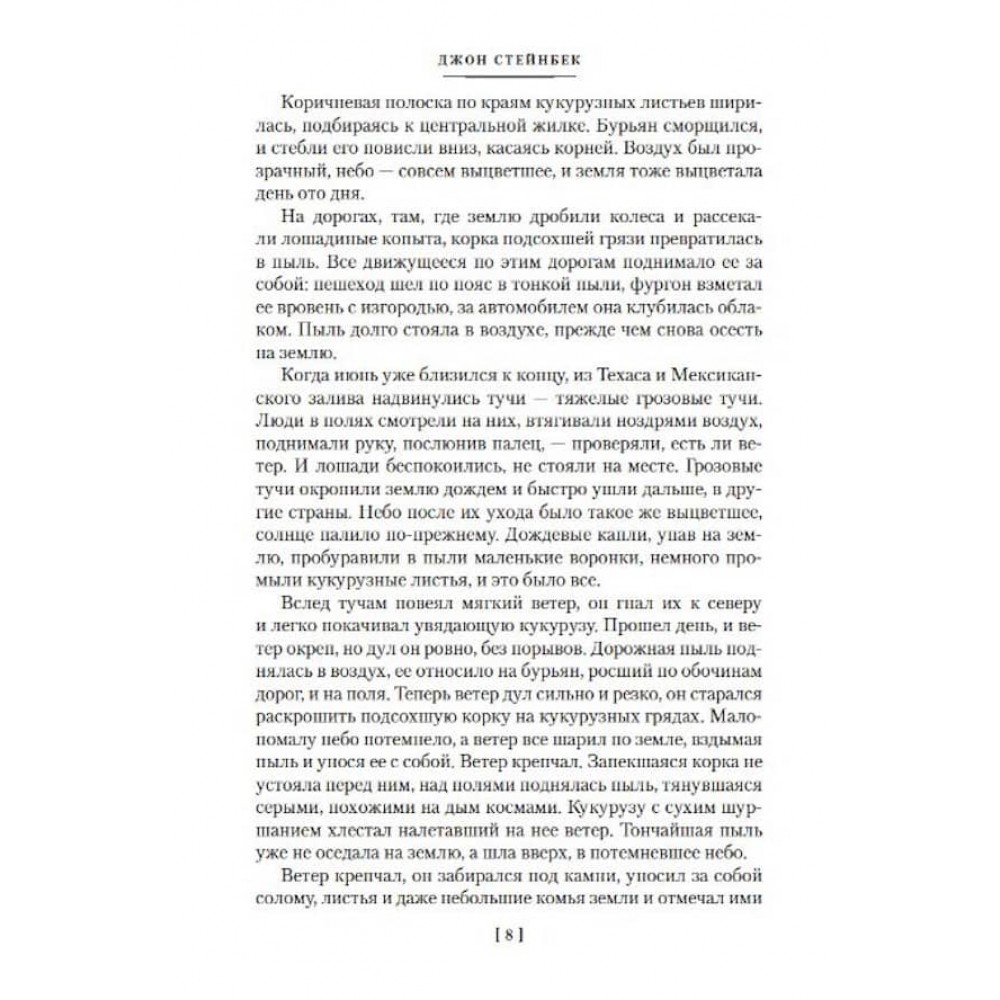 ДЖОН СТЕЙНБЕК

Коричневая полоска по краям кукурузных листьев ширилась, подбираясь к центральной жилке. Бурьян сморщился, и стебли его повисли вниз, касаясь корней. Воздух был прозрачный, небо — совсем выцветшее, и земля тоже выцветала день ото дня.

На дорогах, там, где землю дробили колеса и рассекали лошадиные копыта, корка подсохшей грязи превратилась в пыль. Все движущееся по этим дорогам поднимало ее за собой: пешеход шел по пояс в тонкой пыли, фургон взметал ее вровень с изгородью, за автомобилем она клубилась облаком. Пыль долго стояла в воздухе, прежде чем снова осесть на землю.

Когда июнь уже близился к концу, из Техаса и Мексиканского залива надвинулись тучи — тяжелые грозовые тучи. Люди в полях смотрели на них, втягивали ноздрями воздух, поднимали руку, послюнив палец, — проверяли, есть ли ветер. И лошади беспокоились, не стояли на месте. Грозовые тучи окропили землю дождем и быстро ушли дальше, в другие страны. Небо после их ухода было такое же выцветшее, солнце палило по-прежнему. Дождевые капли, упав на землю, пробуравили в пыли маленькие воронки, немного промыли кукурузные листья, и это было все.

Вслед тучам повеял мягкий ветер, он гнал их к северу и легко покачивал увядающую кукурузу. Прошел день, и ветер окреп, но дул он ровно, без порывов. Дорожная пыль поднялась в воздух, ее относило на бурьян, росший по обочинам дорог, и на поля. Теперь ветер дул сильно и резко, он старался раскрошить подсохшую корку на кукурузных грядах. Мало-помалу небо потемнело, а ветер все шарил по земле, вздымая пыль и унося ее с собой. Ветер крепчал. Запекшаяся корка не устояла перед ним, над полями поднялась пыль, тянувшаяся серыми, похожими на дым космами. Кукурузу с сухим шуршанием хлестал налетавший на нее ветер. Тончайшая пыль уже не оседала на землю, а шла вверх, в потемневшее небо.

Ветер крепчал, он забирался под камни, уносил за собой солому, листья и даже небольшие комья земли и отмечал ими

[ 8 ]